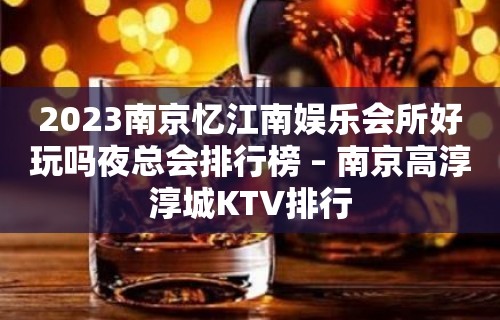 2023南京忆江南娱乐会所好玩吗夜总会排行榜 – 南京高淳淳城KTV排行